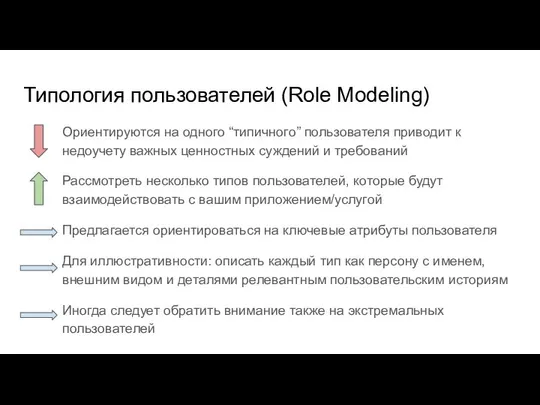 Типология пользователей (Role Modeling)

Ориентируются на одного “типичного” пользователя приводит к недоучету важных ценностных суждений и требований

Рассмотреть несколько типов пользователей, которые будут взаимодействовать с вашим приложением/услугой

Предлагается ориентироваться на ключевые атрибуты пользователя

Для иллюстративности: описать каждый тип как персону с именем, внешним видом и деталями релевантным пользовательским историям

Иногда следует обратить внимание также на экстремальных пользователей